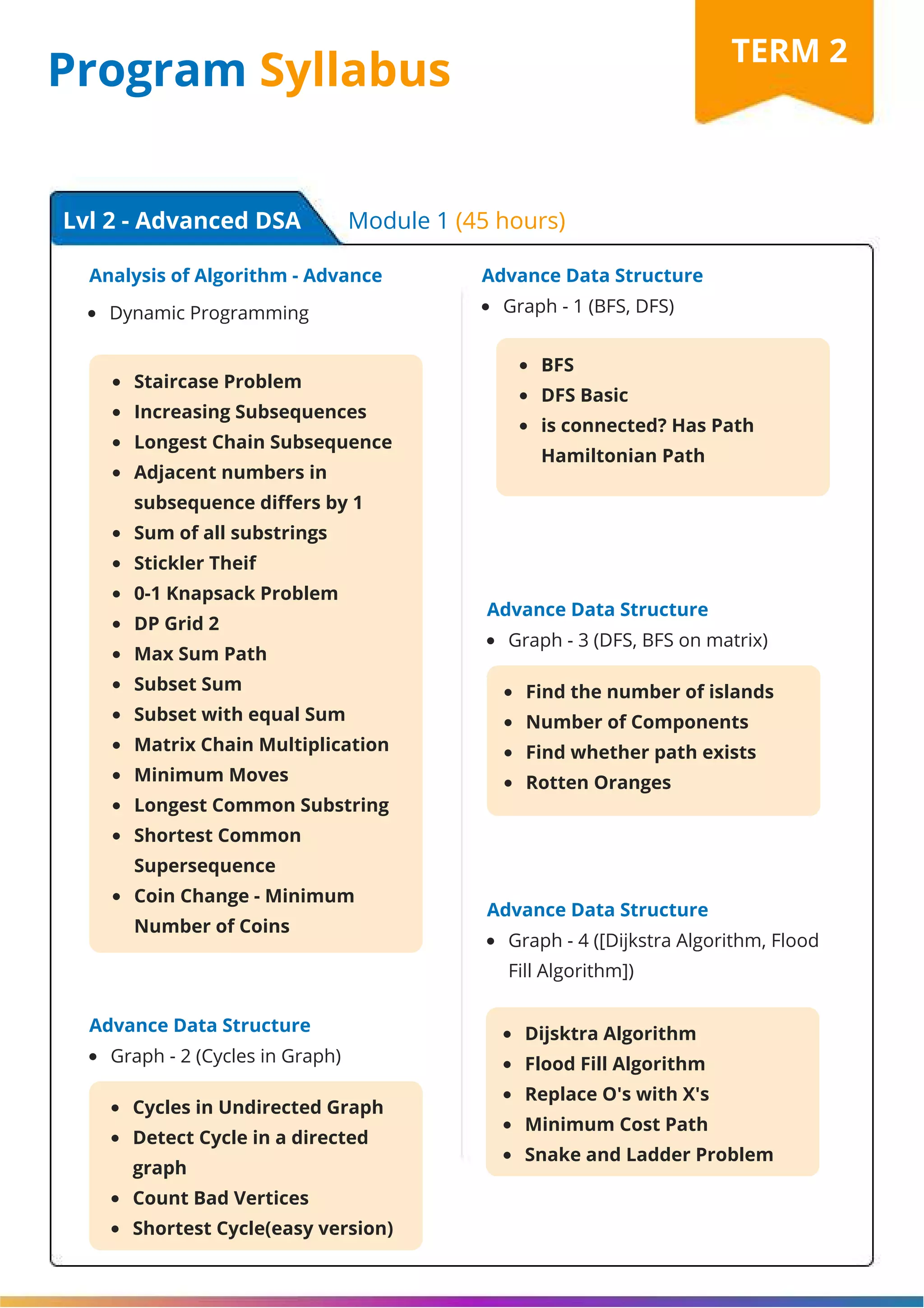 Program Syllabus

TERM 2

Lvl 2 - Advanced DSA

Module 1 (45 hours)

Analysis of Algorithm - Advance

- Dynamic Programming

- Staircase Problem
- Increasing Subsequences
- Longest Chain Subsequence
- Adjacent numbers in subsequence differs by 1
- Sum of all substrings
- Stickler Theif
- 0-1 Knapsack Problem
- DP Grid 2
- Max Sum Path
- Subset Sum
- Subset with equal Sum
- Matrix Chain Multiplication
- Minimum Moves
- Longest Common Substring
- Shortest Common Supersequence
- Coin Change - Minimum Number of Coins

Advance Data Structure

- Graph - 2 (Cycles in Graph)

- Cycles in Undirected Graph
- Detect Cycle in a directed graph
- Count Bad Vertices
- Shortest Cycle(easy version)

Advance Data Structure

- Graph - 1 (BFS, DFS)

- BFS
- DFS Basic
- is connected? Has Path Hamiltonian Path

Advance Data Structure

- Graph - 3 (DFS, BFS on matrix)

- Find the number of islands
- Number of Components
- Find whether path exists
- Rotten Oranges

Advance Data Structure

- Graph - 4 ([Dijkstra Algorithm, Flood Fill Algorithm])

- Dijsktra Algorithm
- Flood Fill Algorithm
- Replace O's with X's
- Minimum Cost Path
- Snake and Ladder Problem